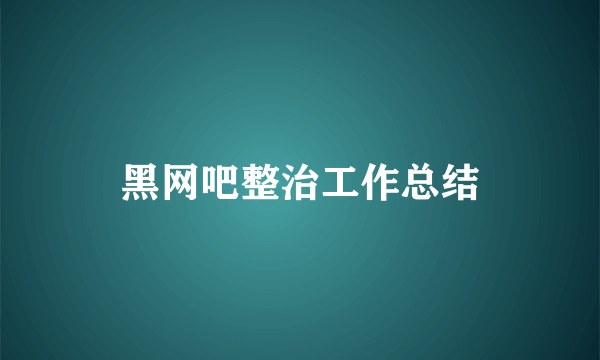 黑网吧整治工作总结